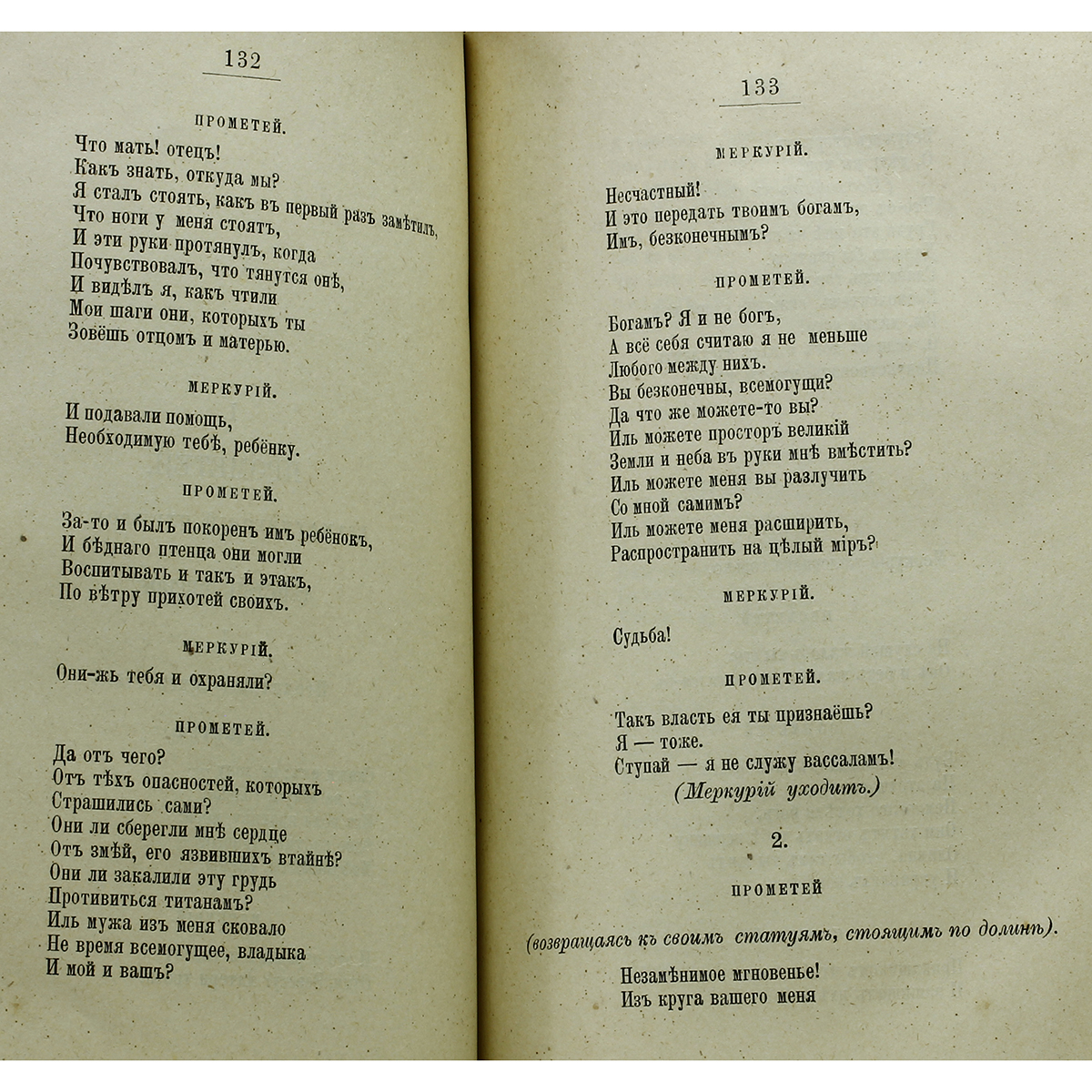 132

ПРОМЕТЕЙ.

Что мать! отецъ!
Какъ знать, откуда мы?
Я сталъ стоять, какъ въ первый разъ замѣтилъ,
Что ноги у меня стоятъ,
И эти руки протянулъ, когда
Почувствовалъ, что тянутся онѣ,
И видѣлъ я, какъ чтили
Мои шаги они, которыхъ ты
Зовёшь отцомъ и матерью.

МЕРКУРІЙ.

И подавали помощь,
Необходимую тебѣ, ребёнку.

ПРОМЕТЕЙ.

За-то и былъ покоренъ имъ ребёнокъ,
И бѣднаго птенца они могли
Воспитывать и такъ и этакъ,
По вѣтру прихотей своихъ.

МЕРКУРІЙ.

Они-жь тебя и охраняли?

ПРОМЕТЕЙ.

Да отъ чего?
Отъ тѣхъ опасностей, которыхъ
Страшились сами?
Они ли сберегли мнѣ сердце
Отъ змѣй, его язвившихъ втайнѣ?
Они ли закалили эту грудь
Противиться титанамъ?
Иль мужа изъ меня сковало
Не время всемогущее, владыка
И мой и вашъ?

133

МЕРКУРІЙ.

Несчастный!
И это передать твоимъ богамъ,
Имъ, безконечнымъ?

ПРОМЕТЕЙ.

Богамъ? Я и не богъ,
А всё себя считаю я не меньше
Любого между нихъ.
Вы безконечны, всемогущи?
Да что же можете-то вы?
Иль можете просторъ великій
Земли и неба въ руки мнѣ вмѣстить?
Иль можете меня вы разлучить
Со мной самимъ?
Иль можете меня расширить,
Распространить на цѣлый міръ?

МЕРКУРІЙ.

Судьба!

ПРОМЕТЕЙ.

Такъ власть ея ты признаёшь?
Я — тоже.
Ступай — я не служу вассаламъ!
(Меркурій уходитъ.)

2.

ПРОМЕТЕЙ

(возвращаясь къ своимъ статуямъ, стоящимъ по долинѣ).

Незамѣнимое мгновенье!
Изъ круга вашего меня